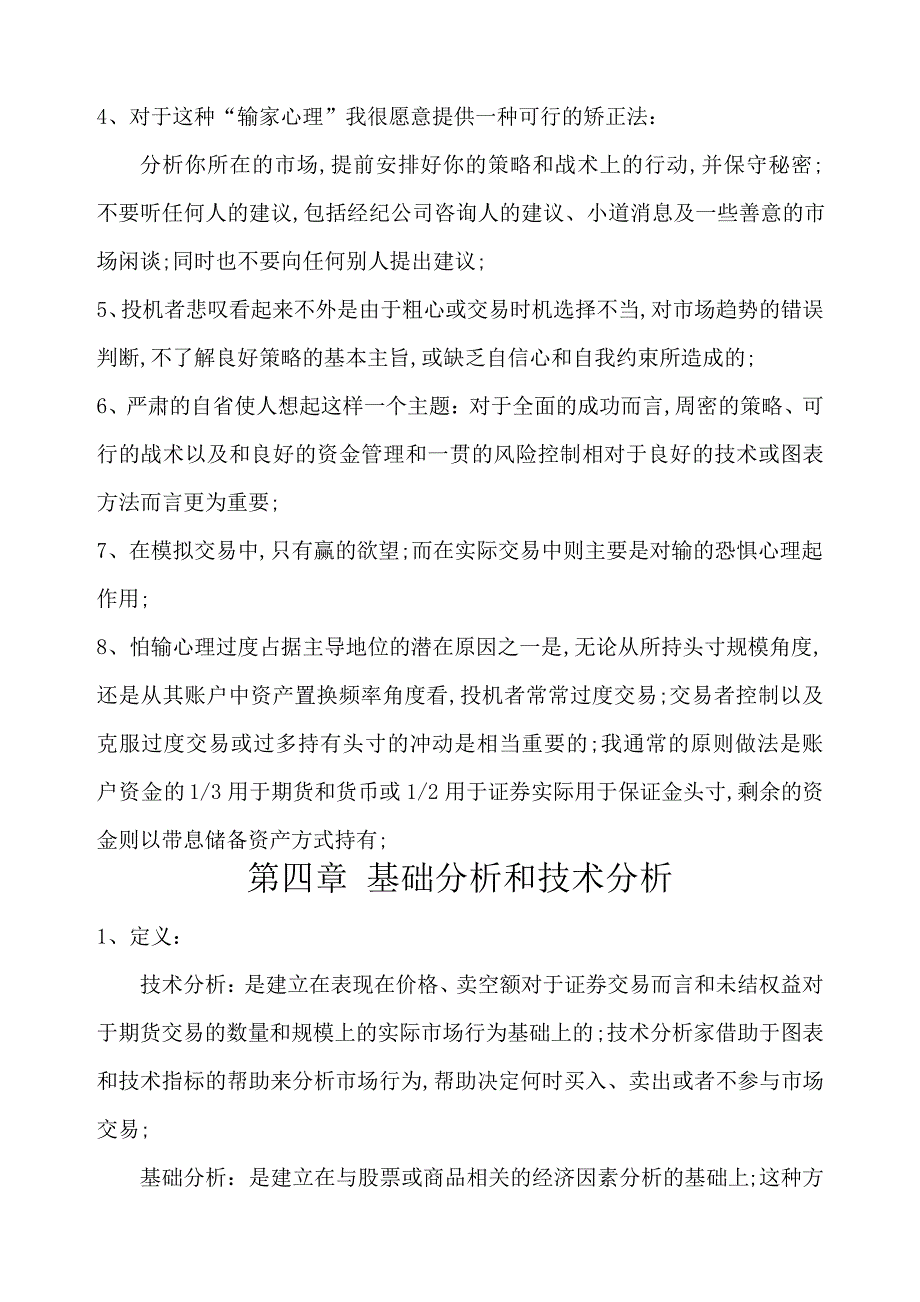 4、对于这种“输家心理”我很愿意提供一种可行的矫正法：

分析你所在的市场,提前安排好你的策略和战术上的行动,并保守秘密;不要听任何人的建议,包括经纪公司咨询人的建议、小道消息及一些善意的市场闲谈;同时也不要向任何别人提出建议;

5、投机者悲叹看起来不外是由于粗心或交易时机选择不当,对市场趋势的错误判断,不了解良好策略的基本主旨,或缺乏自信心和自我约束所造成的;

6、严肃的自省使人想起这样一个主题：对于全面的成功而言,周密的策略、可行的战术以及和良好的资金管理和一贯的风险控制相对于良好的技术或图表方法而言更为重要;

7、在模拟交易中,只有赢的欲望;而在实际交易中则主要是对输的恐惧心理起作用;

8、怕输心理过度占据主导地位的潜在原因之一是,无论从所持头寸规模角度,还是从其账户中资产置换频率角度看,投机者常常过度交易;交易者控制以及克服过度交易或过多持有头寸的冲动是相当重要的;我通常的原则做法是账户资金的1/3用于期货和货币或1/2用于证券实际用于保证金头寸,剩余的资金则以带息储备资产方式持有;

第四章 基础分析和技术分析

1、定义：

技术分析：是建立在表现在价格、卖空额对于证券交易而言和未结权益对于期货交易的数量和规模上的实际市场行为基础上的;技术分析家借助于图表和技术指标的帮助来分析市场行为,帮助决定何时买入、卖出或者不参与市场交易;

基础分析：是建立在与股票或商品相关的经济因素分析的基础上;这种方